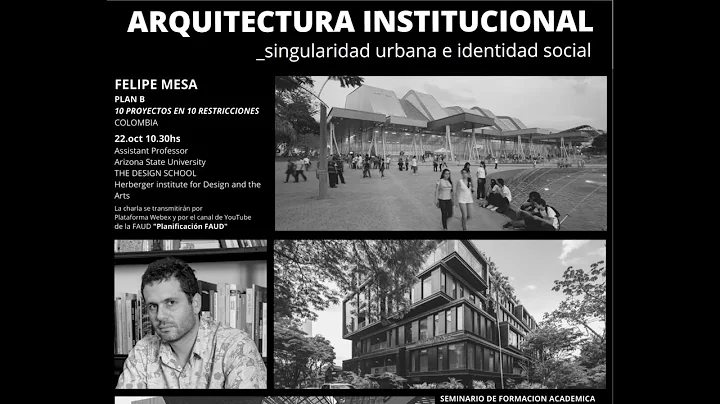 ARQUITECTURA INSTITUCIONAL
_singularidad urbana e identidad social

FELIPE MESA
PLAN B
10 PROYECTOS EN 10 RESTRICCIONES
COLOMBIA

22.oct 10.30hs
Assistant Professor
Arizona State University
THE DESIGN SCHOOL
Herberger institute for Design and the Arts

La charla se transmitirán por Plataforma Webex y por el canal de YouTube de la FAUD "Planificación FAUD"

SEMINARIO DE FORMACION ACADEMICA